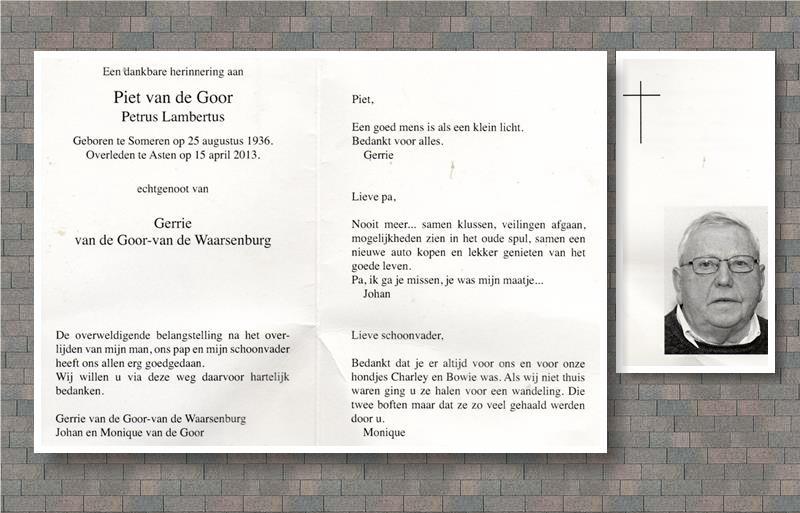 Een dankbare herinnering aan

Piet van de Goor
Petrus Lambertus

Geboren te Someren op 25 augustus 1936.
Overleden te Asten op 15 april 2013.

echtgenoot van

Gerrie
van de Goor-van de Waarsenburg

De overweldigende belangstelling na het overlijden van mijn man, ons pap en mijn schoonvader heeft ons allen erg goedgedaan.
Wij willen u via deze weg daarvoor hartelijk bedanken.

Gerrie van de Goor-van de Waarsenburg
Johan en Monique van de Goor

Piet,

Een goed mens is als een klein licht.
Bedankt voor alles.
Gerrie

Lieve pa,

Nooit meer... samen klussen, veilingen afgaan, mogelijkheden zien in het oude spul, samen een nieuwe auto kopen en lekker genieten van het goede leven.
Pa, ik ga je missen, je was mijn maatje...
Johan

Lieve schoonvader,

Bedankt dat je er altijd voor ons en voor onze hondjes Charley en Bowie was. Als wij niet thuis waren ging u ze halen voor een wandeling. Die twee boften maar dat ze zo veel gehaald werden door u.
Monique